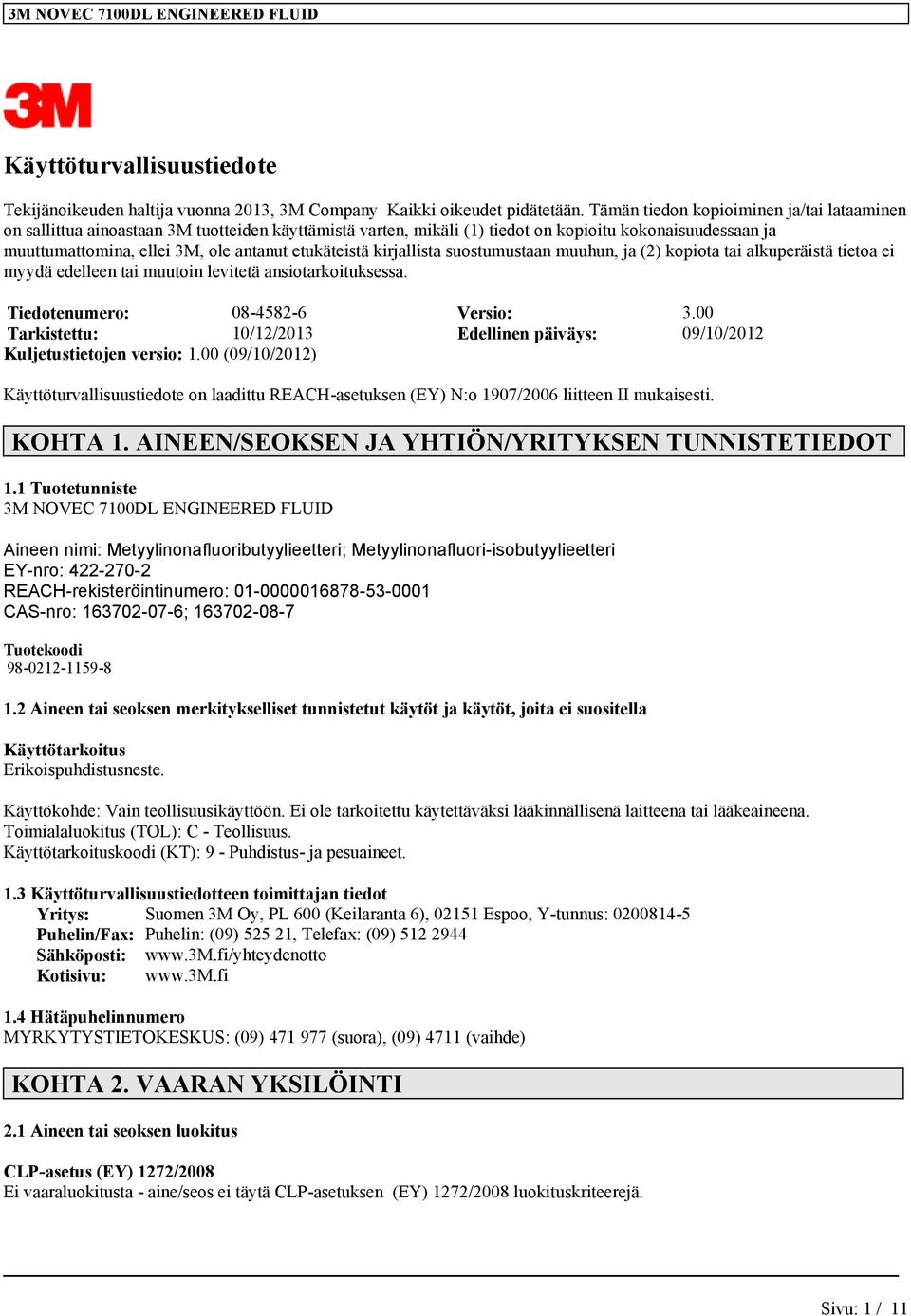 3M NOVEC 7100DL ENGINEERED FLUID

3M

Käyttöturvallisuustiedote

Tekijänoikeuden haltija vuonna 2013, 3M Company Kaikki oikeudet pidätetään. Tämän tiedon kopioiminen ja/tai lataaminen on sallittua ainoastaan 3M tuotteiden käyttämistä varten, mikäli (1) tiedot on kopioitu kokonaisuudessaan ja muuttumattomina, ellei 3M, ole antanut etukäteistä kirjallista suostumustaan muuhun, ja (2) kopiota tai alkuperäistä tietoa ei myydä edelleen tai muutoin levitetä ansiotarkoituksessa.

| Tiedotenumero: | 08-4582-6 | Versio: | 3.00 |
|---|---|---|---|
| Tarkistettu: | 10/12/2013 | Edellinen päiväys: | 09/10/2012 |

Kuljetustietojen versio: 1.00 (09/10/2012)

Käyttöturvallisuustiedote on laadittu REACH-asetuksen (EY) N:o 1907/2006 liitteen II mukaisesti.

KOHTA 1. AINEEN/SEOKSEN JA YHTIÖN/YRITYKSEN TUNNISTETIEDOT

1.1 Tuotetunniste
3M NOVEC 7100DL ENGINEERED FLUID

Aineen nimi: Metyylinonafluoributyylieetteri; Metyylinonafluori-isobutyylieetteri
EY-nro: 422-270-2
REACH-rekisteröintinumero: 01-0000016878-53-0001
CAS-nro: 163702-07-6; 163702-08-7

Tuotekoodi
98-0212-1159-8

1.2 Aineen tai seoksen merkitykselliset tunnistetut käytöt ja käytöt, joita ei suositella

Käyttötarkoitus
Erikoispuhdistusneste.

Käyttökohde: Vain teollisuusikäyttöön. Ei ole tarkoitettu käytettäväksi lääkinnällisenä laitteena tai lääkeaineena.
Toimialaluokitus (TOL): C - Teollisuus.
Käyttötarkoituskoodi (KT): 9 - Puhdistus- ja pesuaineet.

1.3 Käyttöturvallisuustiedotteen toimittajan tiedot
Yritys: Suomen 3M Oy, PL 600 (Keilaranta 6), 02151 Espoo, Y-tunnus: 0200814-5
Puhelin/Fax: Puhelin: (09) 525 21, Telefax: (09) 512 2944
Sähköposti: www.3M.fi/yhteydenotto
Kotisivu: www.3M.fi

1.4 Hätäpuhelinnumero
MYRKYTYSTIETOKESKUS: (09) 471 977 (suora), (09) 4711 (vaihde)

KOHTA 2. VAARAN YKSILÖINTI

2.1 Aineen tai seoksen luokitus

CLP-asetus (EY) 1272/2008
Ei vaaraluokitusta - aine/seos ei täytä CLP-asetuksen (EY) 1272/2008 luokituskriteerejä.

Sivu: 1 / 11